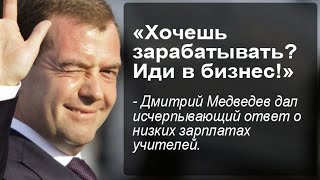 «Хочешь зарабатывать? Иди в бизнес!»

- Дмитрий Медведев дал исчерпывающий ответ о низких зарплатах учителей.